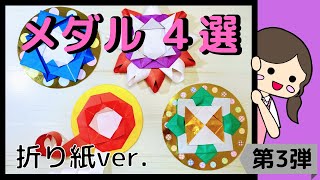 メダル 4選

折り紙ver.

第3弾